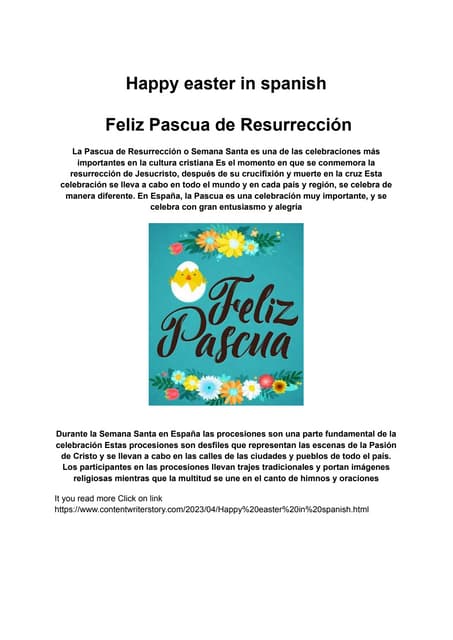 Happy easter in spanish

Feliz Pascua de Resurrección

La Pascua de Resurrección o Semana Santa es una de las celebraciones más importantes en la cultura cristiana Es el momento en que se conmemora la resurrección de Jesucristo, después de su crucifixión y muerte en la cruz Esta celebración se lleva a cabo en todo el mundo y en cada país y región, se celebra de manera diferente. En España, la Pascua es una celebración muy importante, y se celebra con gran entusiasmo y alegría

Feliz Pascua

Durante la Semana Santa en España las procesiones son una parte fundamental de la celebración Estas procesiones son desfiles que representan las escenas de la Pasión de Cristo y se llevan a cabo en las calles de las ciudades y pueblos de todo el país. Los participantes en las procesiones llevan trajes tradicionales y portan imágenes religiosas mientras que la multitud se une en el canto de himnos y oraciones

It you read more Click on link
https://www.contentwriterstory.com/2023/04/Happy%20easter%20in%20spanish.html